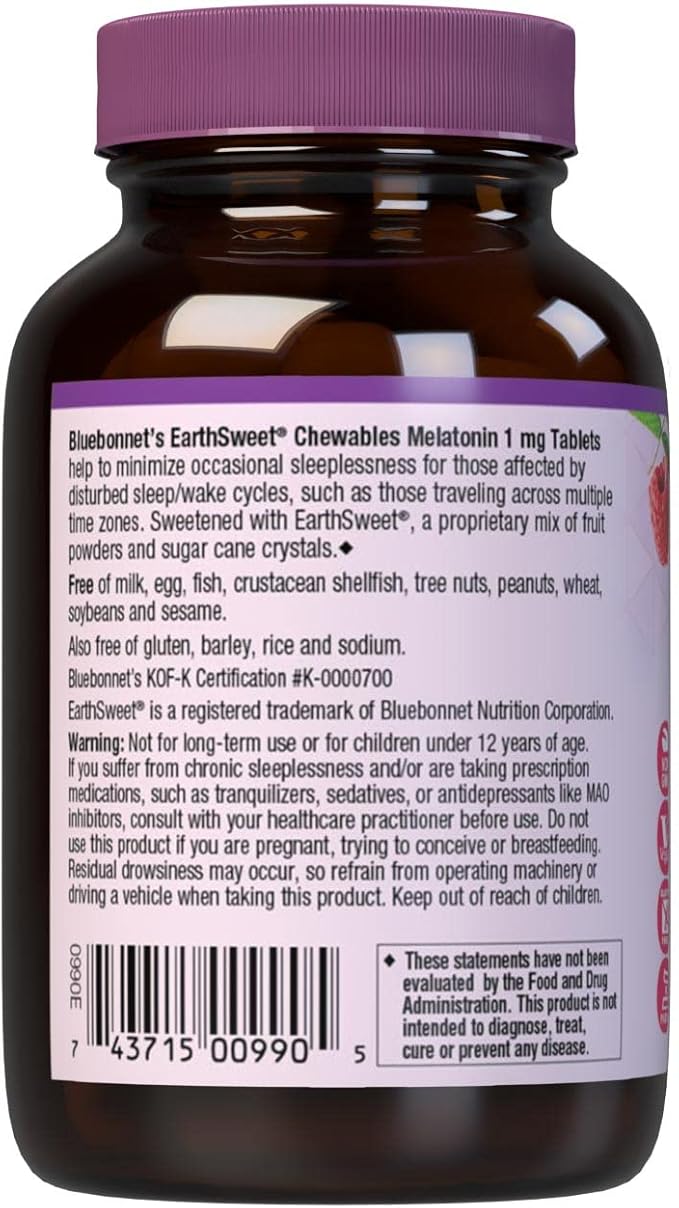 Bluebonnet's EarthSweet® Chewables Melatonin 1 mg Tablets help to minimize occasional sleeplessness for those affected by disturbed sleep/wake cycles, such as those traveling across multiple time zones. Sweetened with EarthSweet®, a proprietary mix of fruit powders and sugar cane crystals.◆

Free of milk, egg, fish, crustacean shellfish, tree nuts, peanuts, wheat, soybeans and sesame.

Also free of gluten, barley, rice and sodium.

Bluebonnet's KOF-K Certification #K-0000700

EarthSweet® is a registered trademark of Bluebonnet Nutrition Corporation.

Warning: Not for long-term use or for children under 12 years of age. If you suffer from chronic sleeplessness and/or are taking prescription medications, such as tranquilizers, sedatives, or antidepressants like MAO inhibitors, consult with your healthcare practitioner before use. Do not use this product if you are pregnant, trying to conceive or breastfeeding. Residual drowsiness may occur, so refrain from operating machinery or driving a vehicle when taking this product. Keep out of reach of children.

30990

7 43715 00990 5

◆ These statements have not been evaluated by the Food and Drug Administration. This product is not intended to diagnose, treat, cure or prevent any disease.